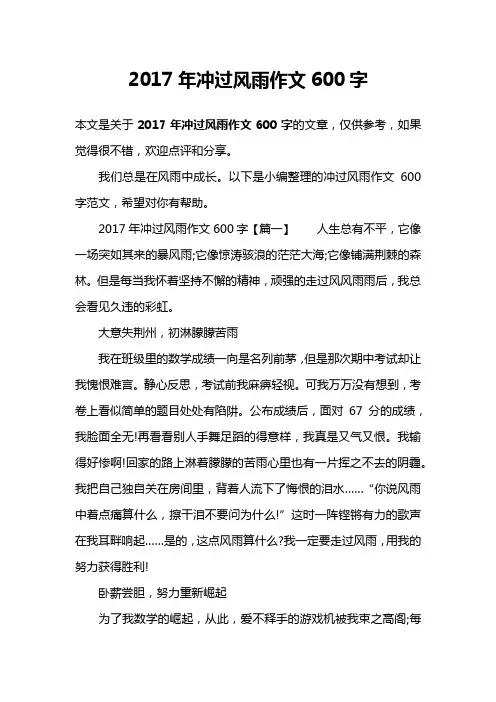 2017 年冲过风雨作文 600 字

本文是关于 2017 年冲过风雨作文 600 字的文章，仅供参考，如果觉得很不错，欢迎点评和分享。

我们总是在风雨中成长。以下是小编整理的冲过风雨作文 600 字范文，希望对你有帮助。

2017 年冲过风雨作文 600 字【篇一】　　人生总有不平，它像一场突如其来的暴风雨;它像惊涛骇浪的茫茫大海;它像铺满荆棘的森林。但是每当我怀着坚持不懈的精神，顽强的走过风风雨雨后，我总会看见久违的彩虹。

大意失荆州，初淋朦朦苦雨

我在班级里的数学成绩一向是名列前茅，但是那次期中考试却让我愧恨难言。静心反思，考试前我麻痹轻视。可我万万没有想到，考卷上看似简单的题目处处有陷阱。公布成绩后，面对 67 分的成绩，我脸面全无!再看看别人手舞足蹈的得意样，我真是又气又恨。我输得好惨啊!回家的路上淋着朦朦的苦雨心里也有一片挥之不去的阴霾。我把自己独自关在房间里，背着人流下了悔恨的泪水……“你说风雨中着点痛算什么，擦干泪不要问为什么!”这时一阵铿锵有力的歌声在我耳畔响起……是的，这点风雨算什么?我一定要走过风雨，用我的努力获得胜利!

卧薪尝胆，努力重新崛起

为了我数学的崛起，从此，爱不释手的游戏机被我束之高阁;每